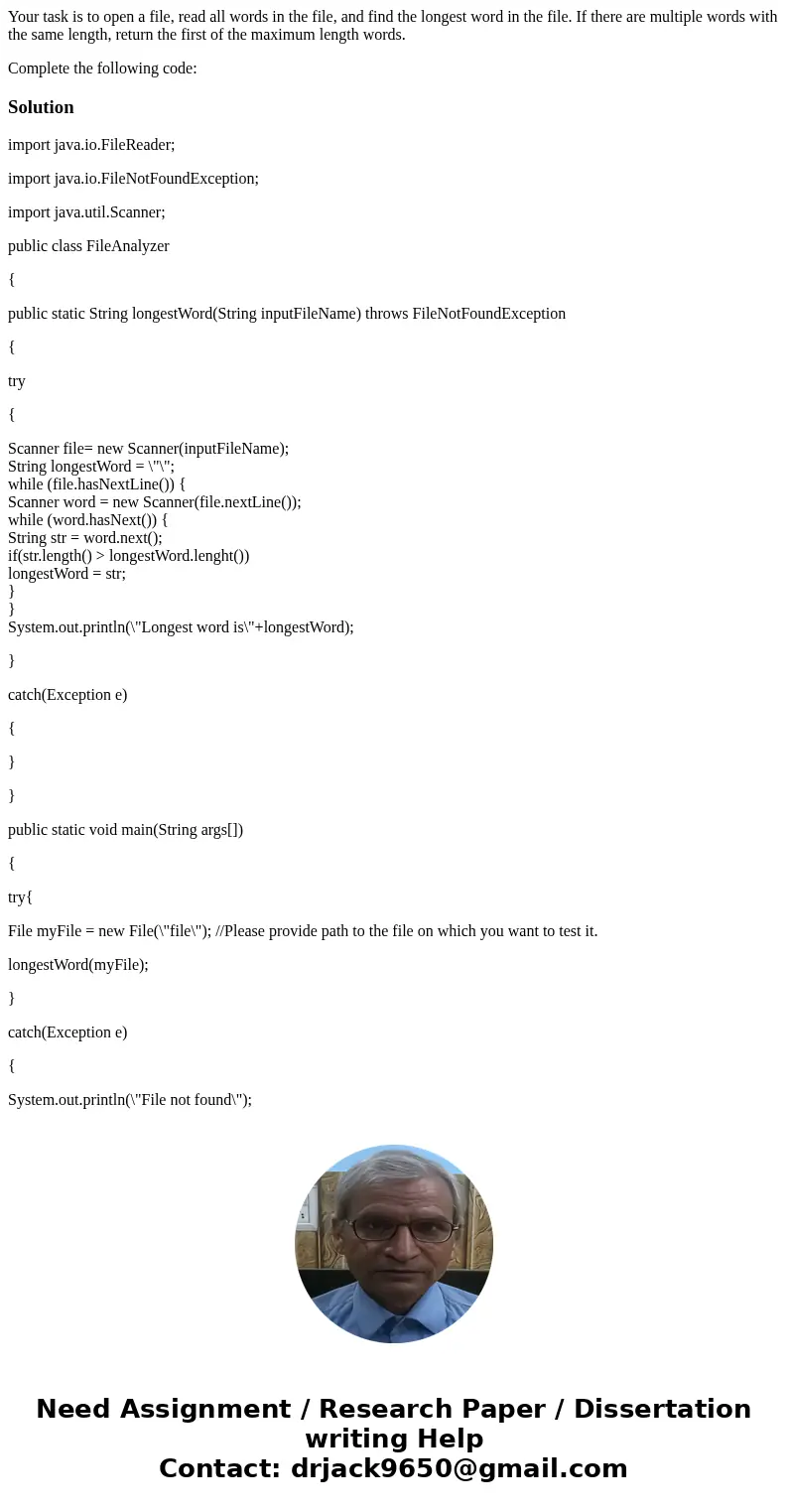 Your task is to open a file, read all words in the file, and find the longest word in the file. If there are multiple words with the same length, return the first of the maximum length words.

Complete the following code:

Solution

import java.io.FileReader;

import java.io.FileNotFoundException;

import java.util.Scanner;

public class FileAnalyzer

{

public static String longestWord(String inputFileName) throws FileNotFoundException

{

try

{

Scanner file= new Scanner(inputFileName);
String longestWord = \"\";
while (file.hasNextLine()) {
Scanner word = new Scanner(file.nextLine());
while (word.hasNext()) {
String str = word.next();
if(str.length() > longestWord.lenght())
longestWord = str;
}
}
System.out.println(\"Longest word is\"+longestWord);

}

catch(Exception e)

{

}

}

public static void main(String args[])

{

try{

File myFile = new File(\"file\"); //Please provide path to the file on which you want to test it.

longestWord(myFile);

}

catch(Exception e)

{

System.out.println(\"File not found\");

Need Assignment / Research Paper / Dissertation writing Help
Contact: drjack9650@gmail.com